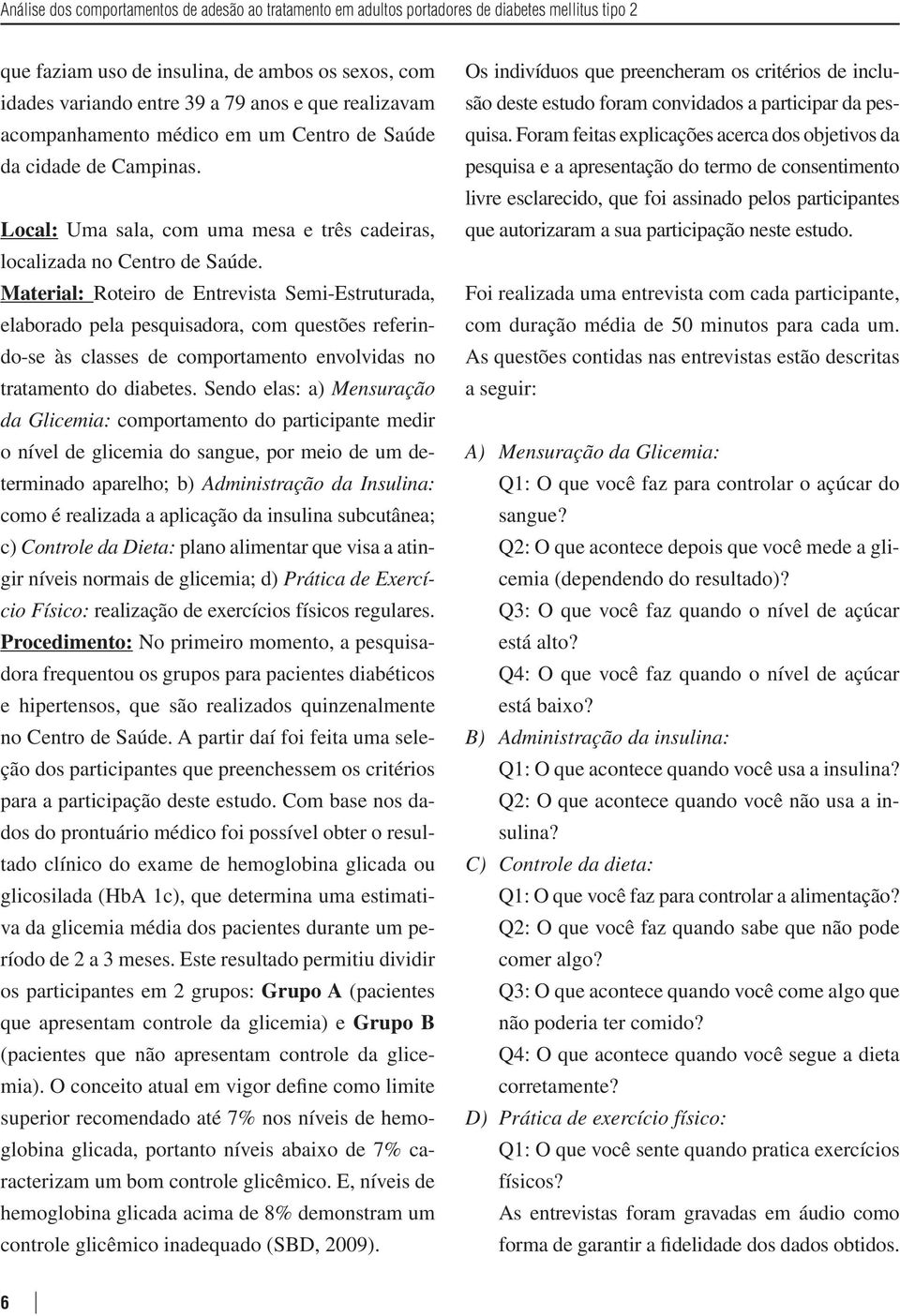 Análise dos comportamentos de adesão ao tratamento em adultos portadores de diabetes mellitus tipo 2

que faziam uso de insulina, de ambos os sexos, com idades variando entre 39 a 79 anos e que realizavam acompanhamento médico em um Centro de Saúde da cidade de Campinas.

Local: Uma sala, com uma mesa e três cadeiras, localizada no Centro de Saúde.

Material: Roteiro de Entrevista Semi-Estruturada, elaborado pela pesquisadora, com questões referindo-se às classes de comportamento envolvidas no tratamento do diabetes. Sendo elas: a) Mensuração da Glicemia: comportamento do participante medir o nível de glicemia do sangue, por meio de um determinado aparelho; b) Administração da Insulina: como é realizada a aplicação da insulina subcutânea; c) Controle da Dieta: plano alimentar que visa a atingir níveis normais de glicemia; d) Prática de Exercício Físico: realização de exercícios físicos regulares.

Procedimento: No primeiro momento, a pesquisadora frequentou os grupos para pacientes diabéticos e hipertensos, que são realizados quinzenalmente no Centro de Saúde. A partir daí foi feita uma seleção dos participantes que preenchessem os critérios para a participação deste estudo. Com base nos dados do prontuário médico foi possível obter o resultado clínico do exame de hemoglobina glicada ou glicosilada (HbA 1c), que determina uma estimativa da glicemia média dos pacientes durante um período de 2 a 3 meses. Este resultado permitiu dividir os participantes em 2 grupos: Grupo A (pacientes que apresentam controle da glicemia) e Grupo B (pacientes que não apresentam controle da glicemia). O conceito atual em vigor define como limite superior recomendado até 7% nos níveis de hemoglobina glicada, portanto níveis abaixo de 7% caracterizam um bom controle glicêmico. E, níveis de hemoglobina glicada acima de 8% demonstram um controle glicêmico inadequado (SBD, 2009).

Os indivíduos que preencheram os critérios de inclusão deste estudo foram convidados a participar da pesquisa. Foram feitas explicações acerca dos objetivos da pesquisa e a apresentação do termo de consentimento livre esclarecido, que foi assinado pelos participantes que autorizaram a sua participação neste estudo.

Foi realizada uma entrevista com cada participante, com duração média de 50 minutos para cada um. As questões contidas nas entrevistas estão descritas a seguir:

A) Mensuração da Glicemia:
Q1: O que você faz para controlar o açúcar do sangue?
Q2: O que acontece depois que você mede a glicemia (dependendo do resultado)?
Q3: O que você faz quando o nível de açúcar está alto?
Q4: O que você faz quando o nível de açúcar está baixo?
B) Administração da insulina:
Q1: O que acontece quando você usa a insulina?
Q2: O que acontece quando você não usa a insulina?
C) Controle da dieta:
Q1: O que você faz para controlar a alimentação?
Q2: O que você faz quando sabe que não pode comer algo?
Q3: O que acontece quando você come algo que não poderia ter comido?
Q4: O que acontece quando você segue a dieta corretamente?
D) Prática de exercício físico:
Q1: O que você sente quando pratica exercícios físicos?
As entrevistas foram gravadas em áudio como forma de garantir a fidelidade dos dados obtidos.

6